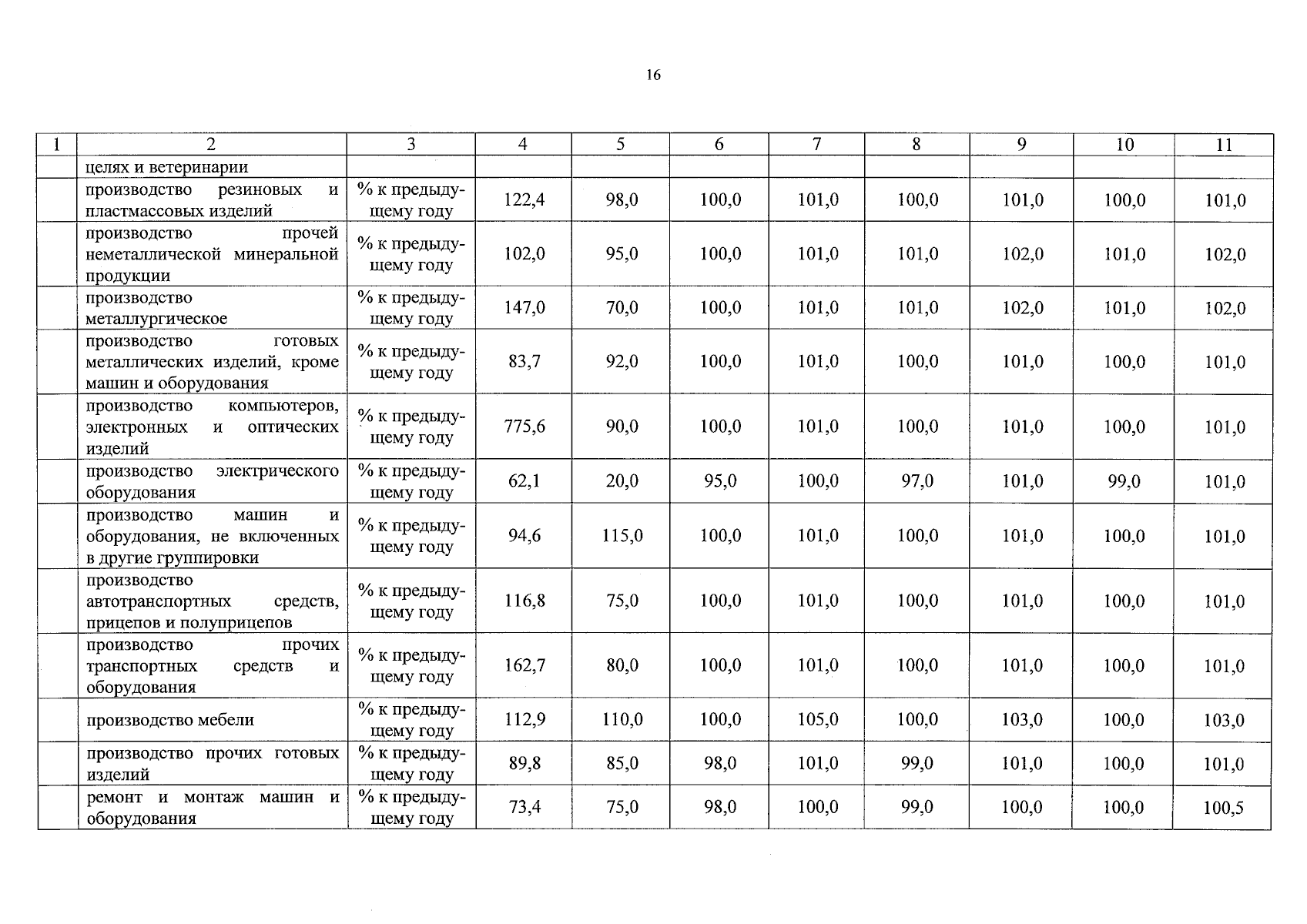 16

| 1 | 2 | 3 | 4 | 5 | 6 | 7 | 8 | 9 | 10 | 11 |
|---|---|---|---|---|---|---|---|---|---|---|
| | целях и ветеринарии | | | | | | | | | |
| | производство резиновых и пластмассовых изделий | % к предыдущему году | 122,4 | 98,0 | 100,0 | 101,0 | 100,0 | 101,0 | 100,0 | 101,0 |
| | производство прочей неметаллической минеральной продукции | % к предыдущему году | 102,0 | 95,0 | 100,0 | 101,0 | 101,0 | 102,0 | 101,0 | 102,0 |
| | производство металлургическое | % к предыдущему году | 147,0 | 70,0 | 100,0 | 101,0 | 101,0 | 102,0 | 101,0 | 102,0 |
| | производство готовых металлических изделий, кроме машин и оборудования | % к предыдущему году | 83,7 | 92,0 | 100,0 | 101,0 | 100,0 | 101,0 | 100,0 | 101,0 |
| | производство компьютеров, электронных и оптических изделий | % к предыдущему году | 775,6 | 90,0 | 100,0 | 101,0 | 100,0 | 101,0 | 100,0 | 101,0 |
| | производство электрического оборудования | % к предыдущему году | 62,1 | 20,0 | 95,0 | 100,0 | 97,0 | 101,0 | 99,0 | 101,0 |
| | производство машин и оборудования, не включенных в другие группировки | % к предыдущему году | 94,6 | 115,0 | 100,0 | 101,0 | 100,0 | 101,0 | 100,0 | 101,0 |
| | производство автотранспортных средств, прицепов и полуприцепов | % к предыдущему году | 116,8 | 75,0 | 100,0 | 101,0 | 100,0 | 101,0 | 100,0 | 101,0 |
| | производство прочих транспортных средств и оборудования | % к предыдущему году | 162,7 | 80,0 | 100,0 | 101,0 | 100,0 | 101,0 | 100,0 | 101,0 |
| | производство мебели | % к предыдущему году | 112,9 | 110,0 | 100,0 | 105,0 | 100,0 | 103,0 | 100,0 | 103,0 |
| | производство прочих готовых изделий | % к предыдущему году | 89,8 | 85,0 | 98,0 | 101,0 | 99,0 | 101,0 | 100,0 | 101,0 |
| | ремонт и монтаж машин и оборудования | % к предыдущему году | 73,4 | 75,0 | 98,0 | 100,0 | 99,0 | 100,0 | 100,0 | 100,5 |